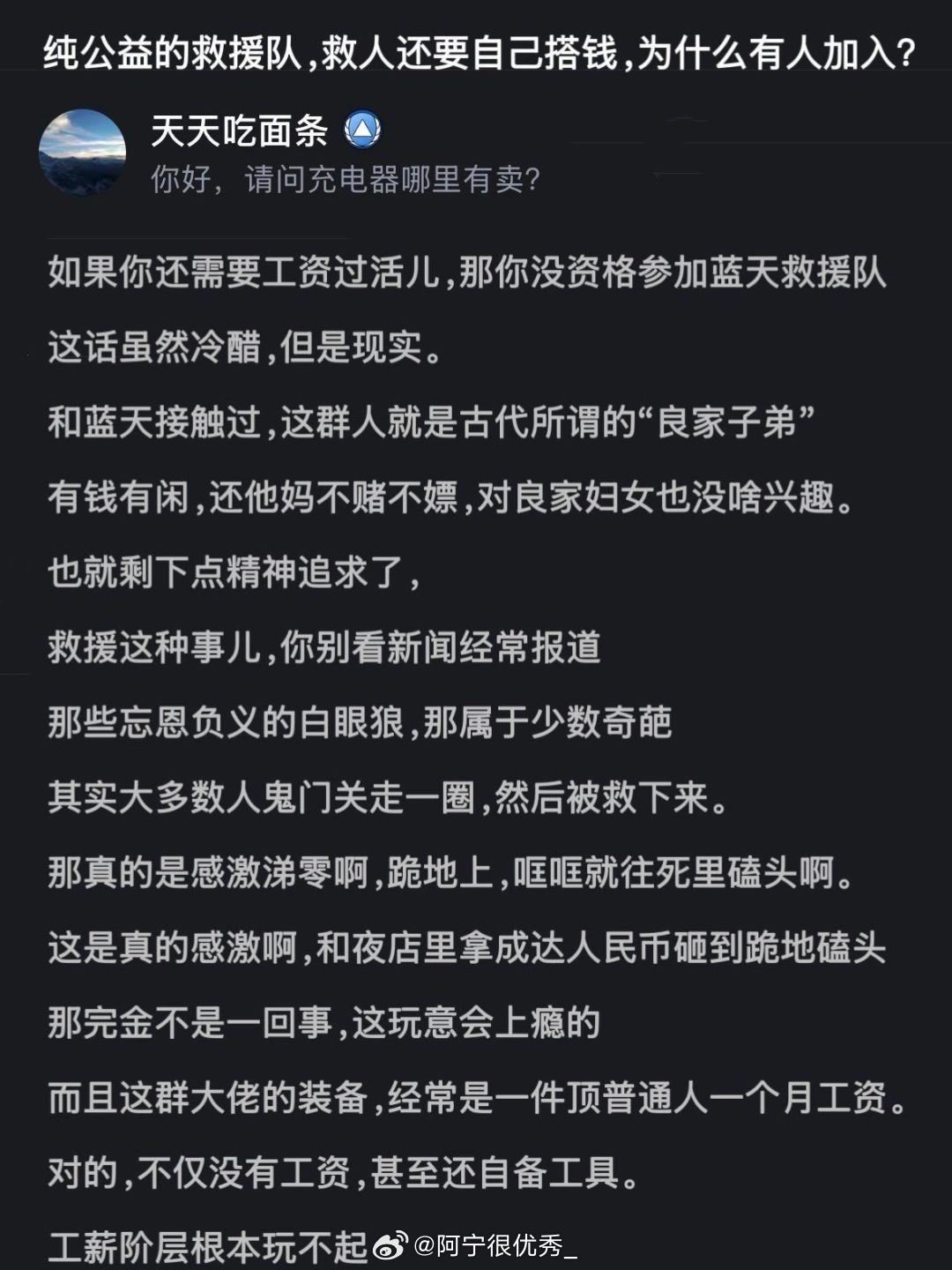 纯公益的救援队，救人还要自己搭钱，为什么有人加入？

天天吃面条
你好，请问充电器哪里有卖？

如果你还需要工资过活儿，那你没资格参加蓝天救援队

这话虽然冷醋，但是现实。

和蓝天接触过，这群人就是古代所谓的“良家子弟”

有钱有闲，还他妈不赌不嫖，对良家妇女也没啥兴趣。

也就剩下点精神追求了，

救援这种事儿，你别看新闻经常报道

那些忘恩负义的白眼狼，那属于少数奇葩

其实大多数人鬼门关走一圈，然后被救下来。

那真的是感激涕零啊，跪地上，哐哐就往死里磕头啊。

这是真的感激啊，和夜店里拿成达人民币砸到跪地磕头

那完金不是一回事，这玩意会上瘾的

而且这群大佬的装备，经常是一件顶普通人一个月工资。

对的，不仅没有工资，甚至还自备工具。

工薪阶层根本玩不起

@阿宁很优秀_